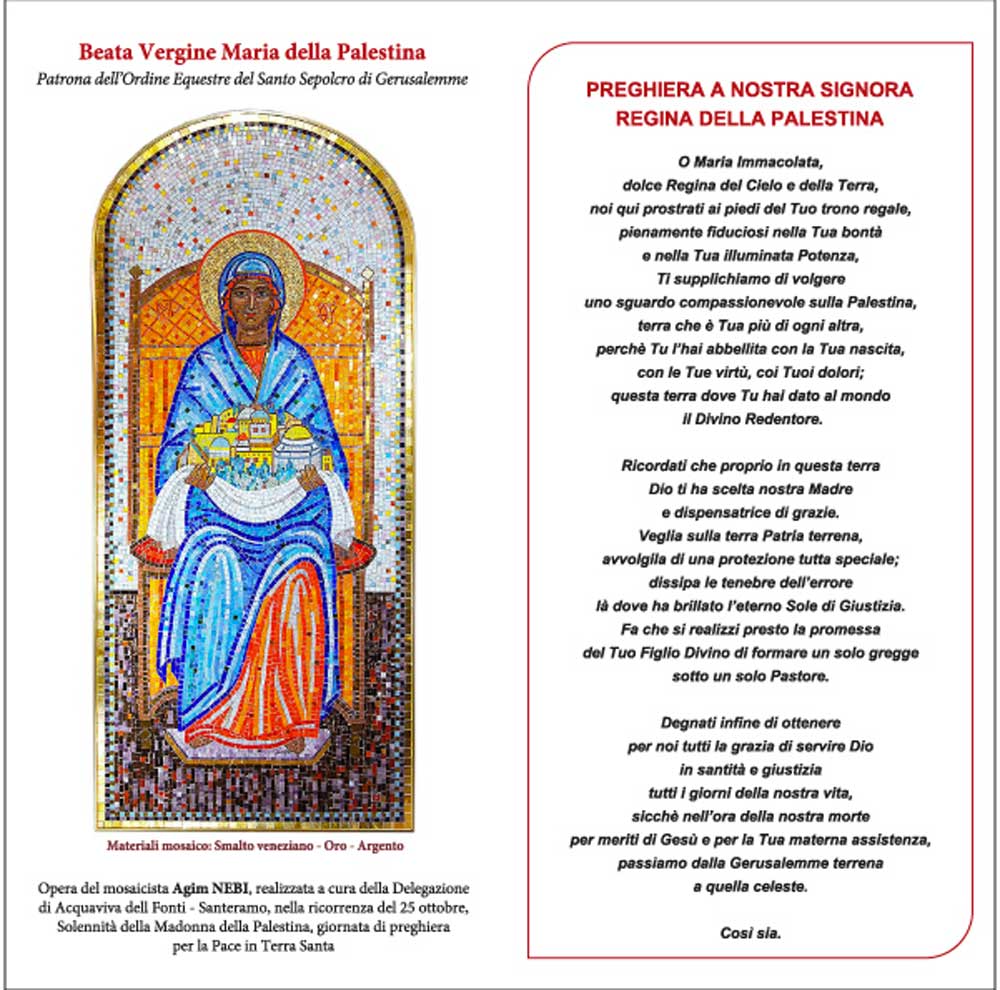 Beata Vergine Maria della Palestina
Patrona dell'Ordine Equestre del Santo Sepolcro di Gerusalemme

Materiali mosaico: Smalto veneziano - Oro - Argento

Opera del mosaicista Agim NEBI, realizzata a cura della Delegazione di Acquaviva dell Fonti - Santeramo, nella ricorrenza del 25 ottobre, Solennità della Madonna della Palestina, giornata di preghiera per la Pace in Terra Santa

PREGHIERA A NOSTRA SIGNORA
REGINA DELLA PALESTINA

O Maria Immacolata,
dolce Regina del Cielo e della Terra,
noi qui prostrati ai piedi del Tuo trono regale,
pienamente fiduciosi nella Tua bontà
e nella Tua illuminata Potenza,
Ti supplichiamo di volgere
uno sguardo compassionevole sulla Palestina,
terra che è Tua più di ogni altra,
perchè Tu l'hai abbellita con la Tua nascita,
con le Tue virtù, coi Tuoi dolori;
questa terra dove Tu hai dato al mondo
il Divino Redentore.

Ricordati che proprio in questa terra
Dio ti ha scelta nostra Madre
e dispensatrice di grazie.
Veglia sulla terra Patria terrena,
avvolgila di una protezione tutta speciale;
dissipa le tenebre dell'errore
là dove ha brillato l'eterno Sole di Giustizia.
Fa che si realizzi presto la promessa
del Tuo Figlio Divino di formare un solo gregge
sotto un solo Pastore.

Degnati infine di ottenere
per noi tutti la grazia di servire Dio
in santità e giustizia
tutti i giorni della nostra vita,
sicchè nell'ora della nostra morte
per meriti di Gesù e per la Tua materna assistenza,
passiamo dalla Gerusalemme terrena
a quella celeste.

Così sia.